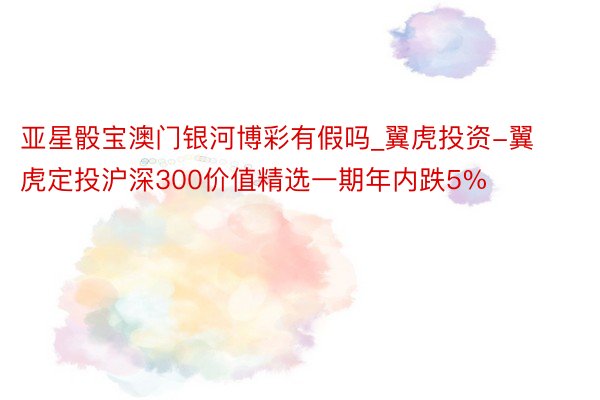 亚星骰宝澳门银河博彩有假吗_翼虎投资-翼虎定投沪深300价值精选一期年内跌5%